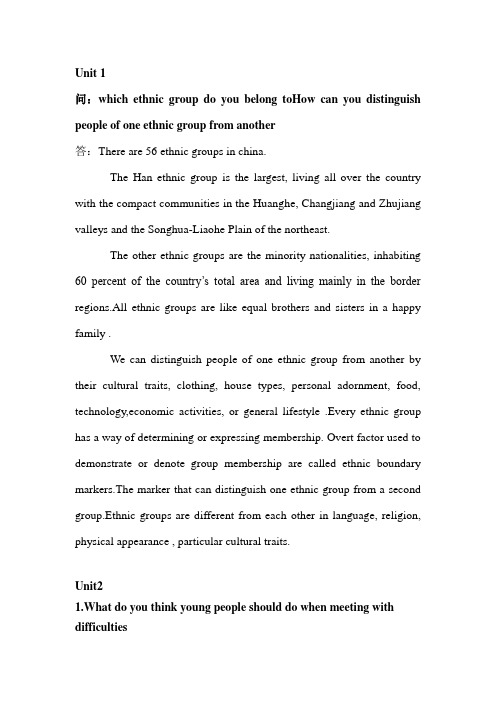 Unit 1

问：which ethnic group do you belong toHow can you distinguish people of one ethnic group from another

答：There are 56 ethnic groups in china.

The Han ethnic group is the largest, living all over the country with the compact communities in the Huanghe, Changjiang and Zhujiang valleys and the Songhua-Liaohe Plain of the northeast.

The other ethnic groups are the minority nationalities, inhabiting 60 percent of the country's total area and living mainly in the border regions.All ethnic groups are like equal brothers and sisters in a happy family .

We can distinguish people of one ethnic group from another by their cultural traits, clothing, house types, personal adornment, food, technology,economic activities, or general lifestyle .Every ethnic group has a way of determining or expressing membership. Overt factor used to demonstrate or denote group membership are called ethnic boundary markers.The marker that can distinguish one ethnic group from a second group.Ethnic groups are different from each other in language, religion, physical appearance , particular cultural traits.

Unit2

1.What do you think young people should do when meeting with difficulties